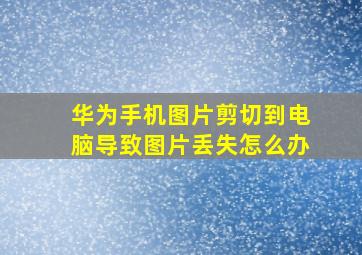 华为手机图片剪切到电脑导致图片丢失怎么办